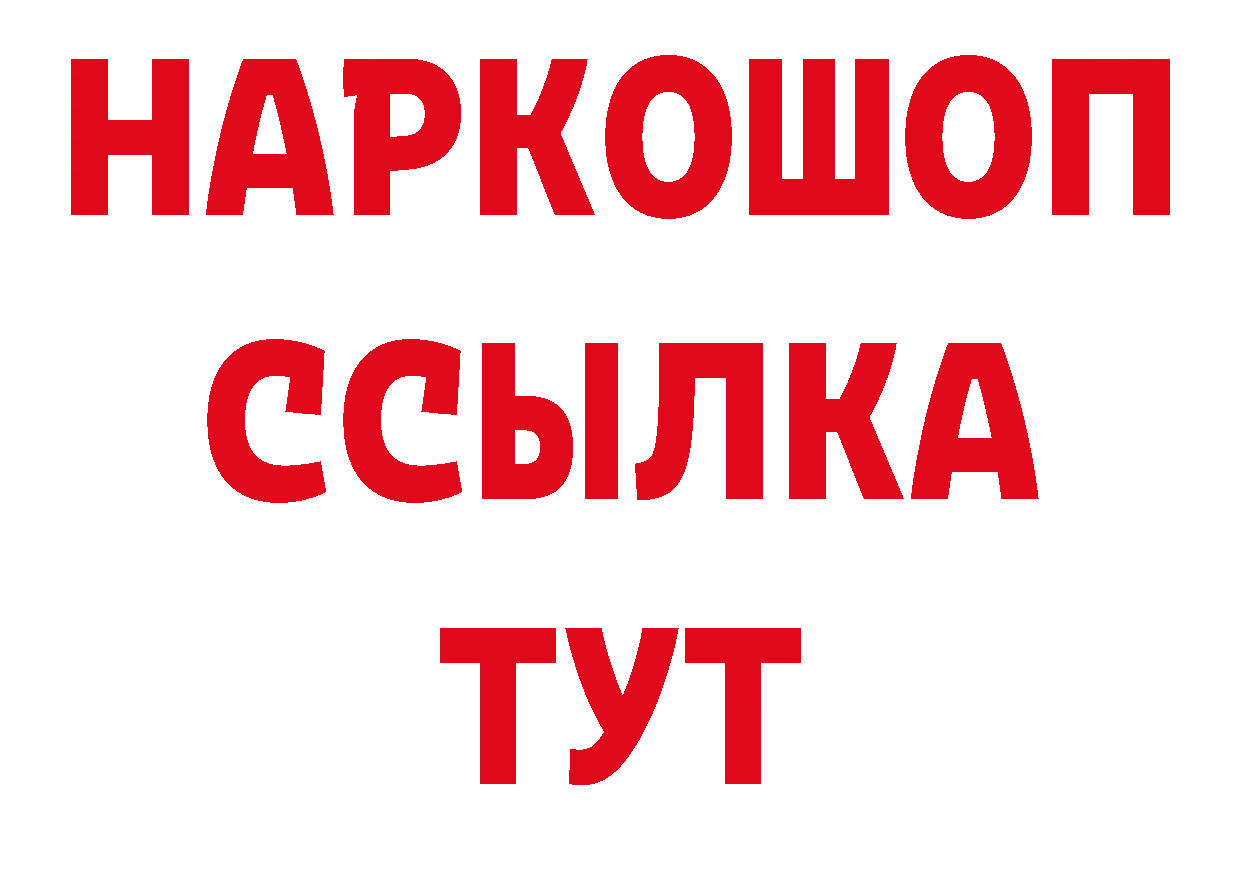 НАРКОШОП
ССЫЛКА
ТУТ